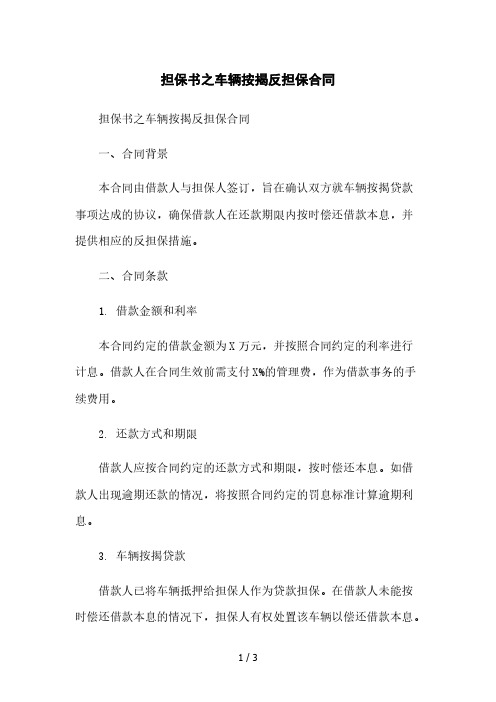 担保书之车辆按揭反担保合同

担保书之车辆按揭反担保合同

一、合同背景

本合同由借款人与担保人签订，旨在确认双方就车辆按揭贷款事项达成的协议，确保借款人在还款期限内按时偿还借款本息，并提供相应的反担保措施。

二、合同条款

1. 借款金额和利率

本合同约定的借款金额为X万元，并按照合同约定的利率进行计息。借款人在合同生效前需支付X%的管理费，作为借款事务的手续费用。

2. 还款方式和期限

借款人应按合同约定的还款方式和期限，按时偿还本息。如借款人出现逾期还款的情况，将按照合同约定的罚息标准计算逾期利息。

3. 车辆按揭贷款

借款人已将车辆抵押给担保人作为贷款担保。在借款人未能按时偿还借款本息的情况下，担保人有权处置该车辆以偿还借款本息。

1 / 3